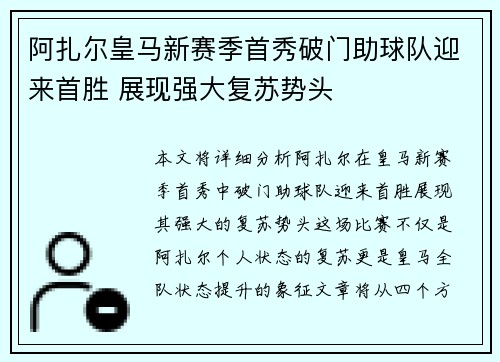 阿扎尔皇马新赛季首秀破门助球队迎来首胜 展现强大复苏势头

本文将详细分析阿扎尔在皇马新赛季首秀中破门助球队迎来首胜展现其强大的复苏势头这场比赛不仅是阿扎尔个人状态的复苏更是皇马全队状态提升的象征文章将从四个方